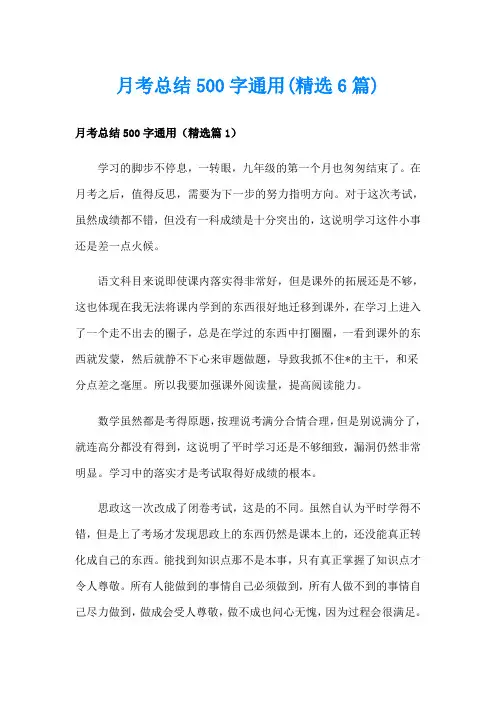 月考总结500字通用(精选6篇)

月考总结500字通用（精选篇1）

学习的脚步不停息，一转眼，九年级的第一个月也匆匆结束了。在月考之后，值得反思，需要为下一步的努力指明方向。对于这次考试，虽然成绩都不错，但没有一科成绩是十分突出的，这说明学习这件小事还是差一点火候。

语文科目来说即使课内落实得非常好，但是课外的拓展还是不够，这也体现在我无法将课内学到的东西很好地迁移到课外，在学习上进入了一个走不出去的圈子，总是在学过的东西中打圈圈，一看到课外的东西就发蒙，然后就静不下心来审题做题，导致我抓不住*的主干，和采分点差之毫厘。所以我要加强课外阅读量，提高阅读能力。

数学虽然都是考得原题，按理说考满分合情合理，但是别说满分了，就连高分都没有得到，这说明了平时学习还是不够细致，漏洞仍然非常明显。学习中的落实才是考试取得好成绩的根本。

思政这一次改成了闭卷考试，这是的不同。虽然自认为平时学得不错，但是上了考场才发现思政上的东西仍然是课本上的，还没能真正转化成自己的东西。能找到知识点那不是本事，只有真正掌握了知识点才令人尊敬。所有人能做到的事情自己必须做到，所有人做不到的事情自己尽力做到，做成会受人尊敬，做不成也问心无愧，因为过程会很满足。